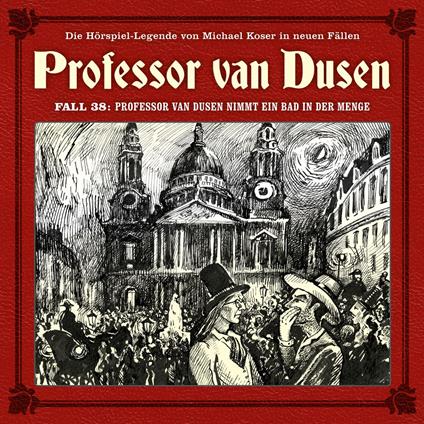 Die Hörspiel-Legende von Michael Koser in neuen Fällen

Professor van Dusen

FALL 38: PROFESSOR VAN DUSEN NIMMT EIN BAD IN DER MENGE